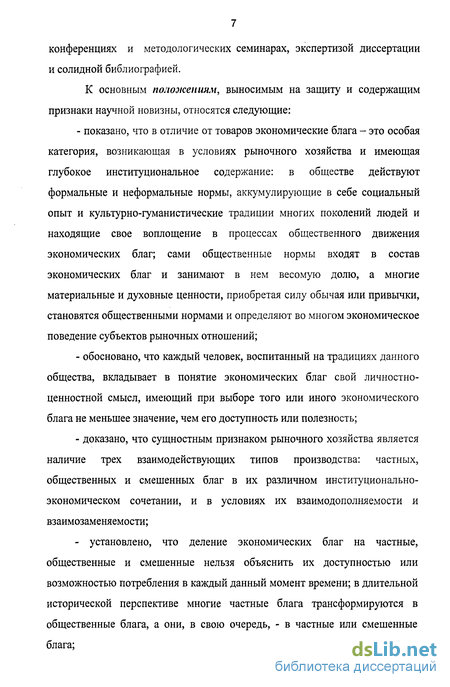 7

конференциях и методологических семинарах, экспертизой диссертации и солидной библиографией.

К основным положениям, выносимым на защиту и содержащим признаки научной новизны, относятся следующие:

- показано, что в отличие от товаров экономические блага – это особая категория, возникающая в условиях рыночного хозяйства и имеющая глубокое институциональное содержание: в обществе действуют формальные и неформальные нормы, аккумулирующие в себе социальный опыт и культурно-гуманистические традиции многих поколений людей и находящие свое воплощение в процессах общественного движения экономических благ; сами общественные нормы входят в состав экономических благ и занимают в нем весомую долю, а многие материальные и духовные ценности, приобретая силу обычая или привычки, становятся общественными нормами и определяют во многом экономическое поведение субъектов рыночных отношений;

- обосновано, что каждый человек, воспитанный на традициях данного общества, вкладывает в понятие экономических благ свой личностно-ценностной смысл, имеющий при выборе того или иного экономического блага не меньшее значение, чем его доступность или полезность;

- доказано, что сущностным признаком рыночного хозяйства является наличие трех взаимодействующих типов производства: частных, общественных и смешенных благ в их различном институционально-экономическом сочетании, и в условиях их взаимодополняемости и взаимозаменяемости;

- установлено, что деление экономических благ на частные, общественные и смешенные нельзя объяснить их доступностью или возможностью потребления в каждый данный момент времени; в длительной исторической перспективе многие частные блага трансформируются в общественные блага, а они, в свою очередь, - в частные или смешенные блага;

dsLib.net
библиотека диссертаций